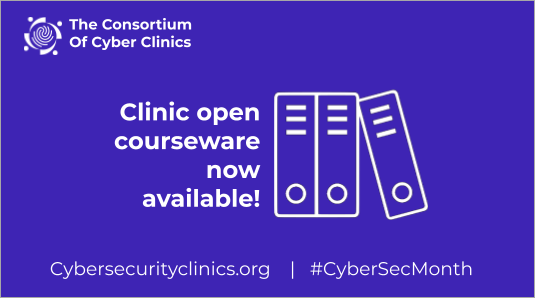 The Consortium Of Cyber Clinics

Clinic open courseware now available!

Cybersecurityclinics.org | #CyberSecMonth